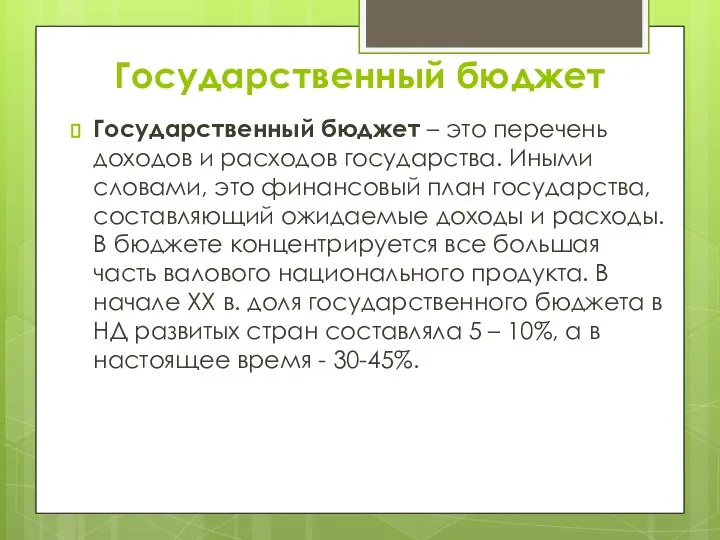 Государственный бюджет

Государственный бюджет – это перечень доходов и расходов государства. Иными словами, это финансовый план государства, составляющий ожидаемые доходы и расходы. В бюджете концентрируется все большая часть валового национального продукта. В начале XX в. доля государственного бюджета в НД развитых стран составляла 5 – 10%, а в настоящее время - 30-45%.